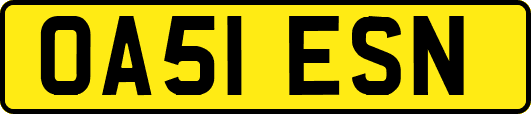 OA51 ESN